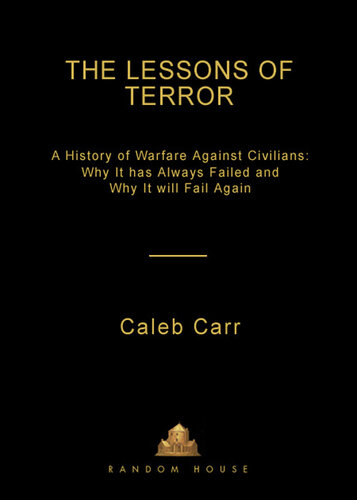 THE LESSONS OF TERROR

A History of Warfare Against Civilians: Why It has Always Failed and Why It will Fail Again

Caleb Carr

RANDOM HOUSE